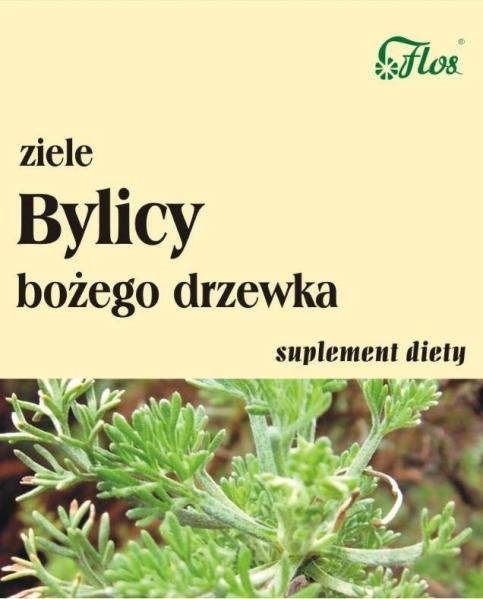 Flos®

ziele
Bylicy
bożego drzewka

suplement diety